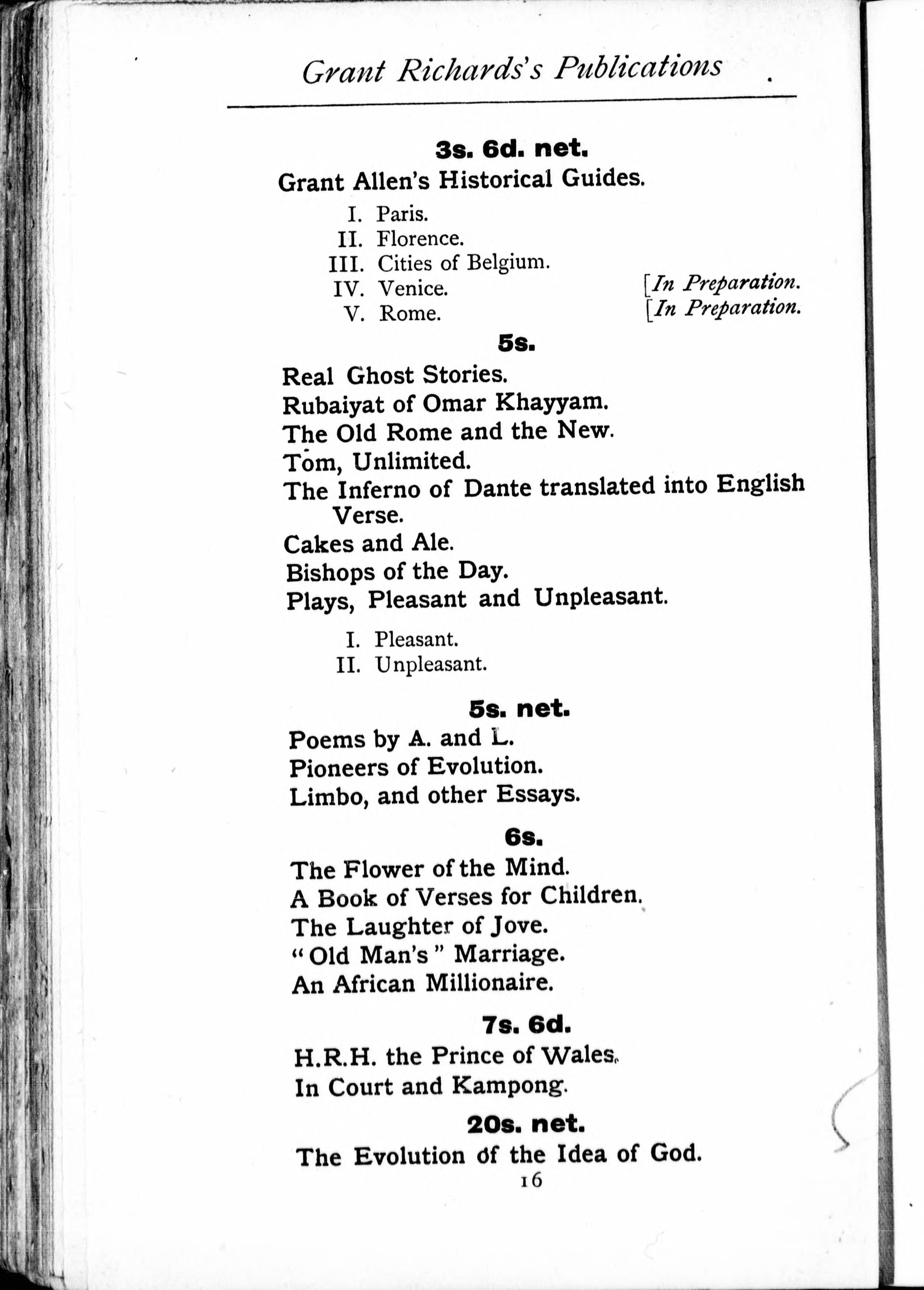 Grant Richards's Publications

3s. 6d. net.

Grant Allen's Historical Guides.

I. Paris.
II. Florence.
III. Cities of Belgium.
IV. Venice. [In Preparation.
V. Rome. [In Preparation.

5s.

Real Ghost Stories.
Rubaiyat of Omar Khayyam.
The Old Rome and the New.
Tom, Unlimited.
The Inferno of Dante translated into English Verse.
Cakes and Ale.
Bishops of the Day.
Plays, Pleasant and Unpleasant.

I. Pleasant.
II. Unpleasant.

5s. net.

Poems by A. and L.
Pioneers of Evolution.
Limbo, and other Essays.

6s.

The Flower of the Mind.
A Book of Verses for Children.
The Laughter of Jove.
"Old Man's" Marriage.
An African Millionaire.

7s. 6d.

H.R.H. the Prince of Wales.
In Court and Kampong.

20s. net.

The Evolution of the Idea of God.

16